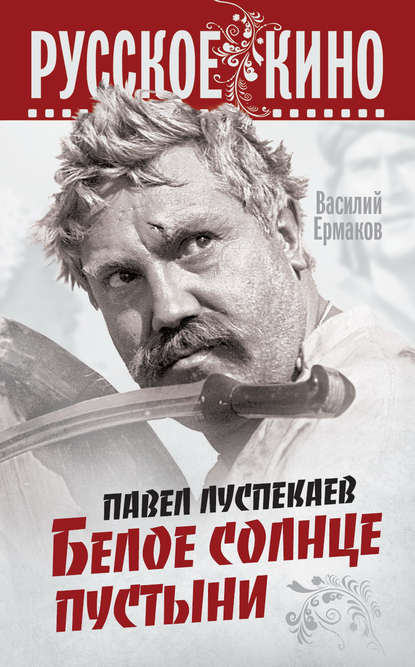 РУССКОЕ КИНО

Василий Ермаков

ПАВЕЛ ЛУСПЕКАЕВ

БЕЛОЕ СОЛНЦЕ ПУСТЫНИ